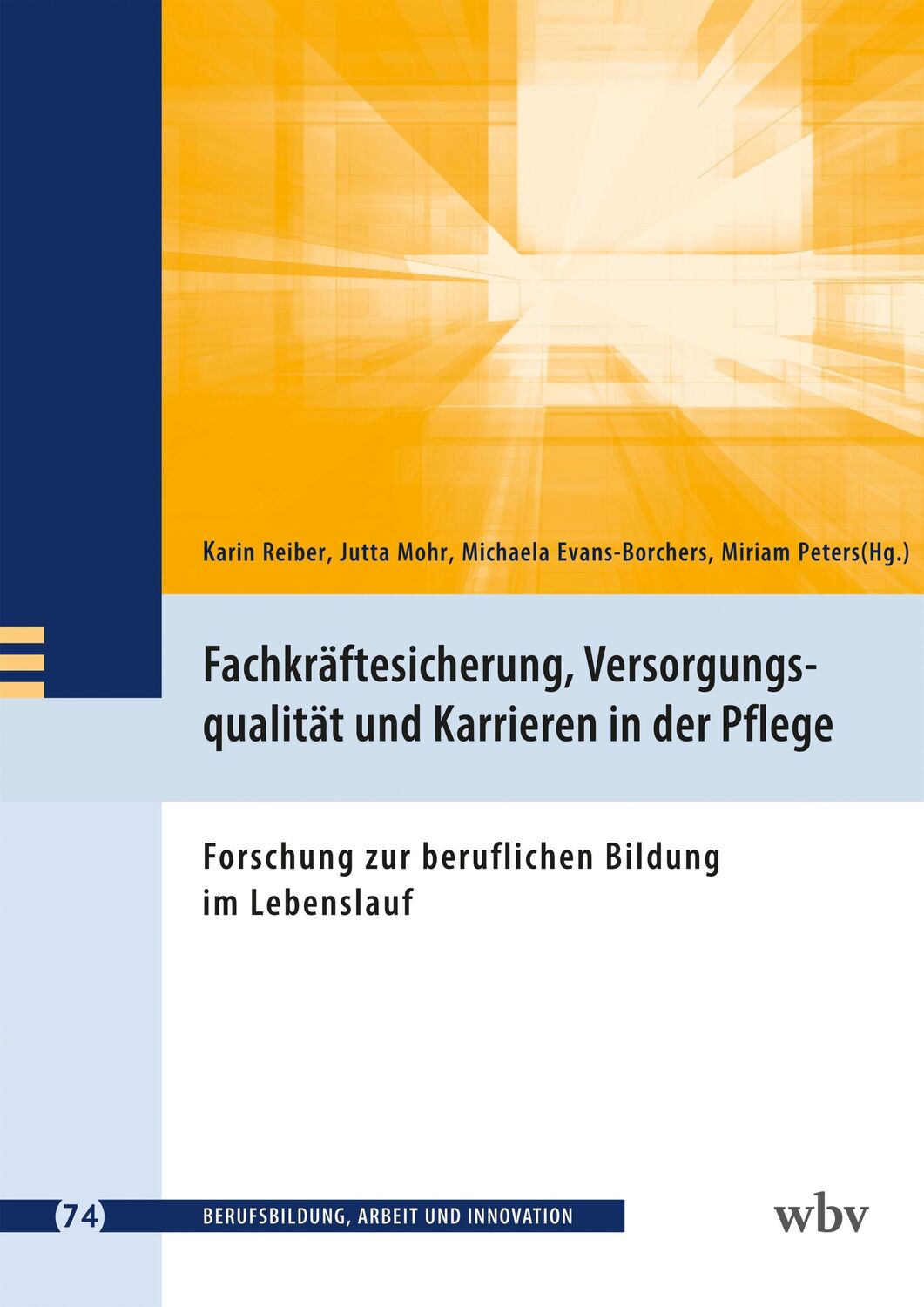 Karin Reiber, Jutta Mohr, Michaela Evans-Borchers, Miriam Peters(Hg.)

Fachkräftesicherung, Versorgungsqualität und Karrieren in der Pflege

Forschung zur beruflichen Bildung im Lebenslauf

74 BERUFSBILDUNG, ARBEIT UND INNOVATION

wbv